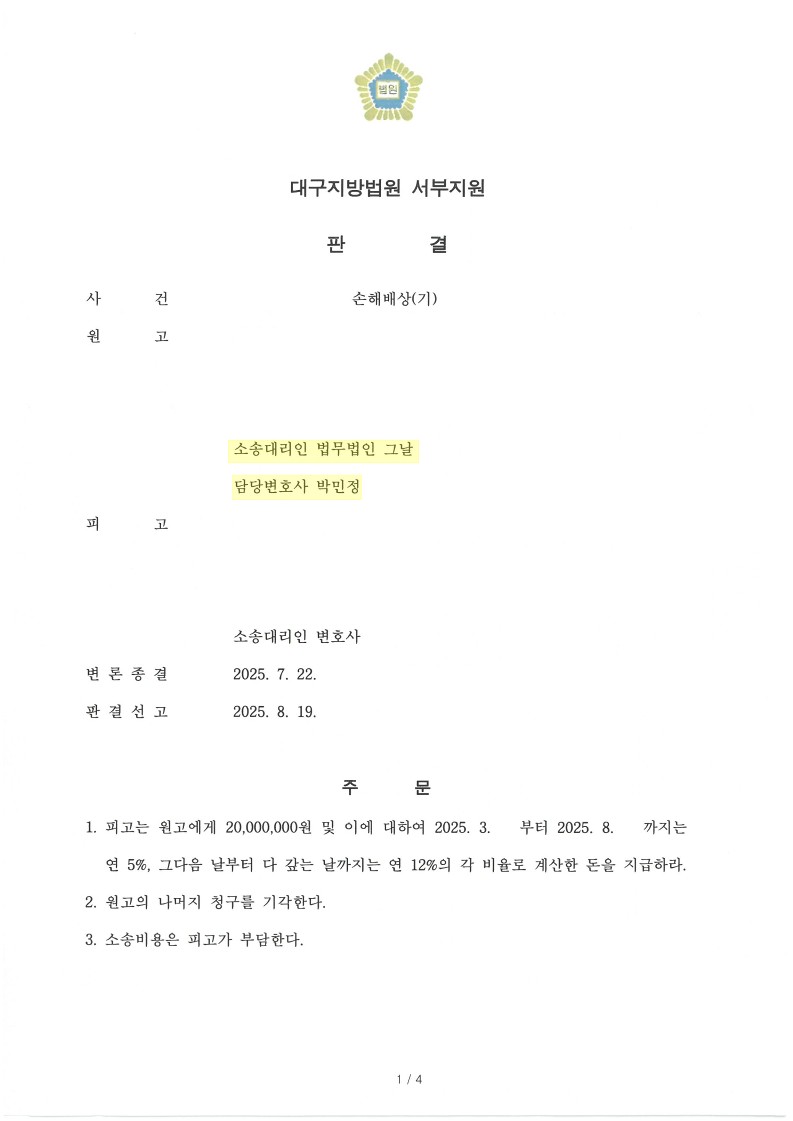 법원

대구지방법원 서부지원

판 결

사 건 손해배상(기)

원 고

소송대리인 법무법인 그날

담당변호사 박민정

피 고

소송대리인 변호사

변 론 종 결 2025. 7. 22.

판 결 선 고 2025. 8. 19.

주 문

1. 피고는 원고에게 20,000,000원 및 이에 대하여 2025. 3. 부터 2025. 8. 까지는 연 5%, 그다음 날부터 다 갚는 날까지는 연 12%의 각 비율로 계산한 돈을 지급하라.

2. 원고의 나머지 청구를 기각한다.

3. 소송비용은 피고가 부담한다.

1 / 4